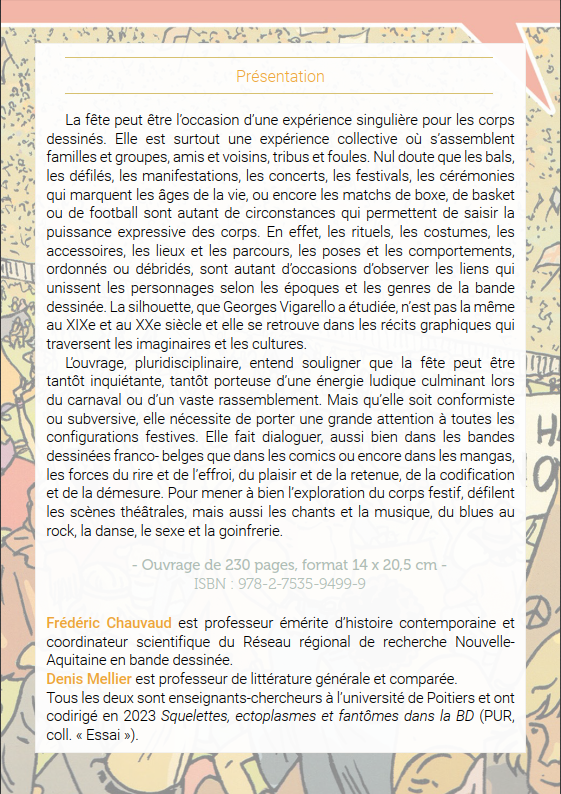 Présentation

La fête peut être l'occasion d'une expérience singulière pour les corps dessinés. Elle est surtout une expérience collective où s'assemblent familles et groupes, amis et voisins, tribus et foules. Nul doute que les bals, les défilés, les manifestations, les concerts, les festivals, les cérémonies qui marquent les âges de la vie, ou encore les matchs de boxe, de basket ou de football sont autant de circonstances qui permettent de saisir la puissance expressive des corps. En effet, les rituels, les costumes, les accessoires, les lieux et les parcours, les poses et les comportements, ordonnés ou débridés, sont autant d'occasions d'observer les liens qui unissent les personnages selon les époques et les genres de la bande dessinée. La silhouette, que Georges Vigarello a étudiée, n'est pas la même au XIXe et au XXe siècle et elle se retrouve dans les récits graphiques qui traversent les imaginaires et les cultures.

L'ouvrage, pluridisciplinaire, entend souligner que la fête peut être tantôt inquiétante, tantôt porteuse d'une énergie ludique culminant lors du carnaval ou d'un vaste rassemblement. Mais qu'elle soit conformiste ou subversive, elle nécessite de porter une grande attention à toutes les configurations festives. Elle fait dialoguer, aussi bien dans les bandes dessinées franco- belges que dans les comics ou encore dans les mangas, les forces du rire et de l'effroi, du plaisir et de la retenue, de la codification et de la démesure. Pour mener à bien l'exploration du corps festif, défilent les scènes théâtrales, mais aussi les chants et la musique, du blues au rock, la danse, le sexe et la goinfrerie.

- Ouvrage de 230 pages, format 14 x 20,5 cm -
ISBN : 978-2-7535-9499-9

Frédéric Chauvaud est professeur émérite d'histoire contemporaine et coordinateur scientifique du Réseau régional de recherche Nouvelle-Aquitaine en bande dessinée.
Denis Mellier est professeur de littérature générale et comparée.
Tous les deux sont enseignants-chercheurs à l'université de Poitiers et ont codirigé en 2023 Squelettes, ectoplasmes et fantômes dans la BD (PUR, coll. « Essai »).